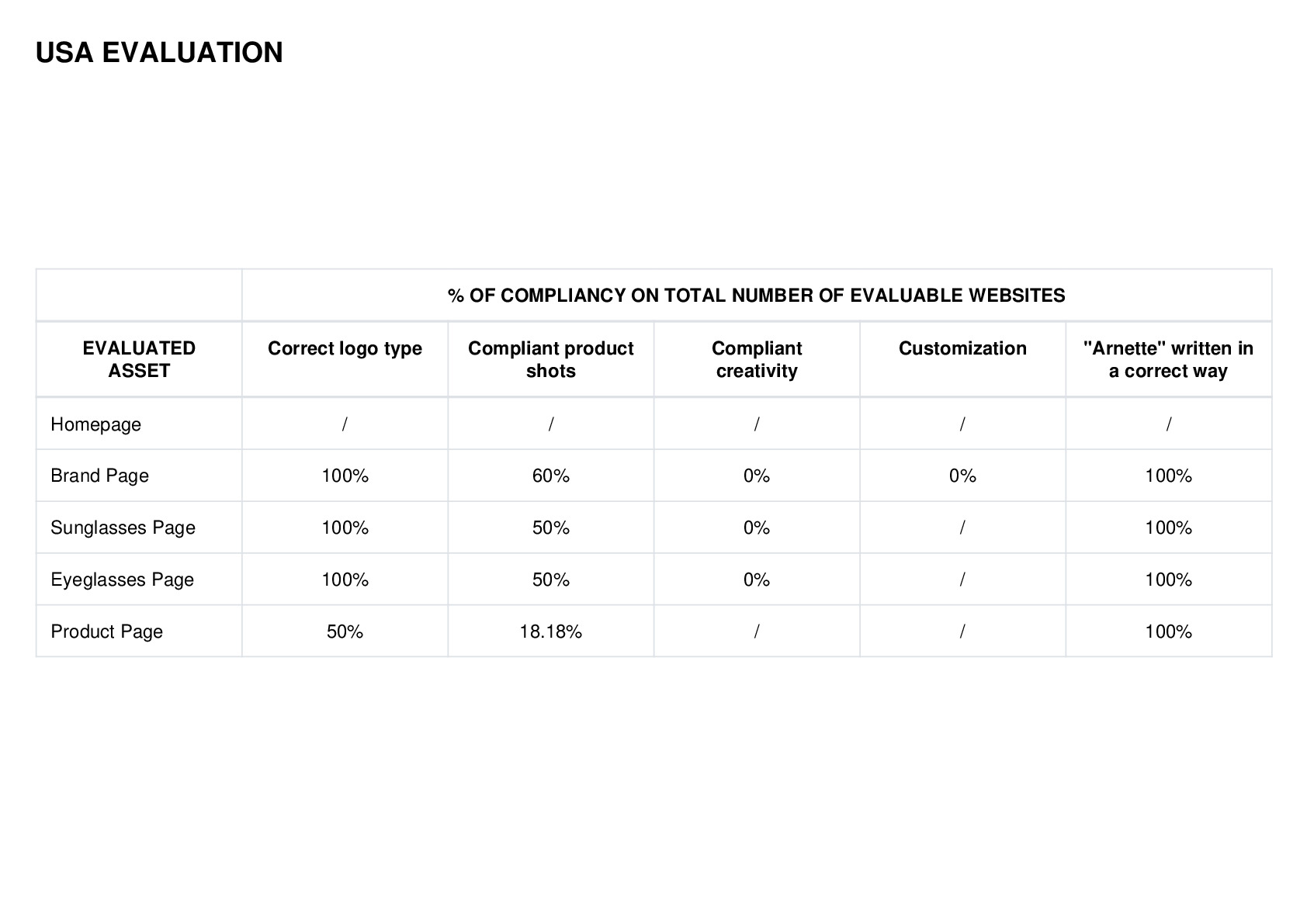 USA EVALUATION

| | % OF COMPLIANCY ON TOTAL NUMBER OF EVALUABLE WEBSITES | | | | |
|---|---|---|---|---|---|
| EVALUATED ASSET | Correct logo type | Compliant product shots | Compliant creativity | Customization | "Arnette" written in a correct way |
| Homepage | / | / | / | / | / |
| Brand Page | 100% | 60% | 0% | 0% | 100% |
| Sunglasses Page | 100% | 50% | 0% | / | 100% |
| Eyeglasses Page | 100% | 50% | 0% | / | 100% |
| Product Page | 50% | 18.18% | / | / | 100% |